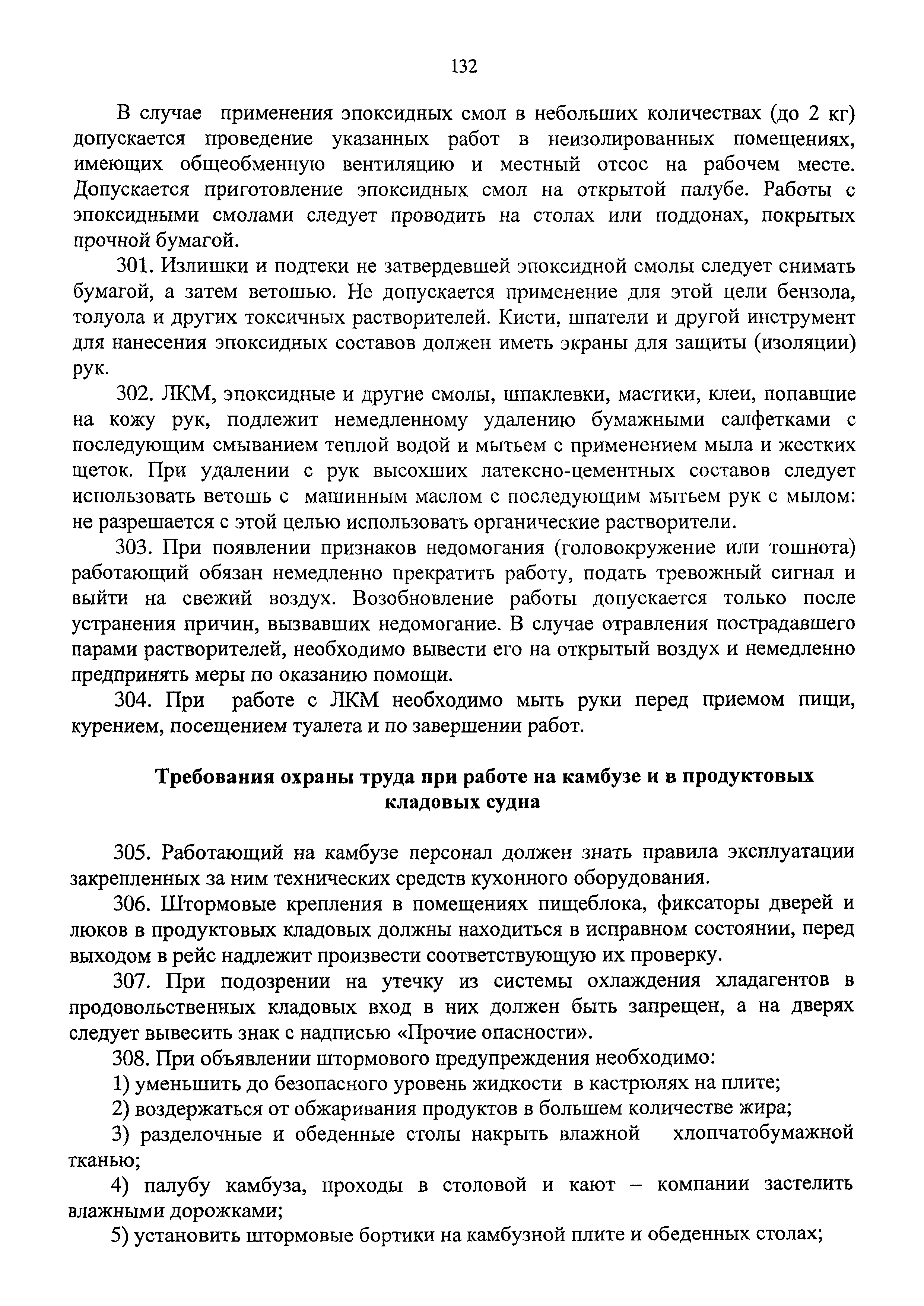 132

В случае применения эпоксидных смол в небольших количествах (до 2 кг) допускается проведение указанных работ в неизолированных помещениях, имеющих общеобменную вентиляцию и местный отсос на рабочем месте. Допускается приготовление эпоксидных смол на открытой палубе. Работы с эпоксидными смолами следует проводить на столах или поддонах, покрытых прочной бумагой.

301. Излишки и подтеки не затвердевшей эпоксидной смолы следует снимать бумагой, а затем ветошью. Не допускается применение для этой цели бензола, толуола и других токсичных растворителей. Кисти, шпатели и другой инструмент для нанесения эпоксидных составов должен иметь экраны для защиты (изоляции) рук.

302. ЛКМ, эпоксидные и другие смолы, шпаклевки, мастики, клеи, попавшие на кожу рук, подлежит немедленному удалению бумажными салфетками с последующим смыванием теплой водой и мытьем с применением мыла и жестких щеток. При удалении с рук высохших латексно-цементных составов следует использовать ветошь с машинным маслом с последующим мытьем рук с мылом: не разрешается с этой целью использовать органические растворители.

303. При появлении признаков недомогания (головокружение или тошнота) работающий обязан немедленно прекратить работу, подать тревожный сигнал и выйти на свежий воздух. Возобновление работы допускается только после устранения причин, вызвавших недомогание. В случае отравления пострадавшего парами растворителей, необходимо вывести его на открытый воздух и немедленно предпринять меры по оказанию помощи.

304. При работе с ЛКМ необходимо мыть руки перед приемом пищи, курением, посещением туалета и по завершении работ.

Требования охраны труда при работе на камбузе и в продуктовых кладовых судна

305. Работающий на камбузе персонал должен знать правила эксплуатации закрепленных за ним технических средств кухонного оборудования.

306. Штормовые крепления в помещениях пищеблока, фиксаторы дверей и люков в продуктовых кладовых должны находиться в исправном состоянии, перед выходом в рейс надлежит произвести соответствующую их проверку.

307. При подозрении на утечку из системы охлаждения хладагентов в продовольственных кладовых вход в них должен быть запрещен, а на дверях следует вывесить знак с надписью «Прочие опасности».

308. При объявлении штормового предупреждения необходимо:

1) уменьшить до безопасного уровень жидкости в кастрюлях на плите;

2) воздержаться от обжаривания продуктов в большем количестве жира;

3) разделочные и обеденные столы накрыть влажной хлопчатобумажной тканью;

4) палубу камбуза, проходы в столовой и кают – компании застелить влажными дорожками;

5) установить штормовые бортики на камбузной плите и обеденных столах;